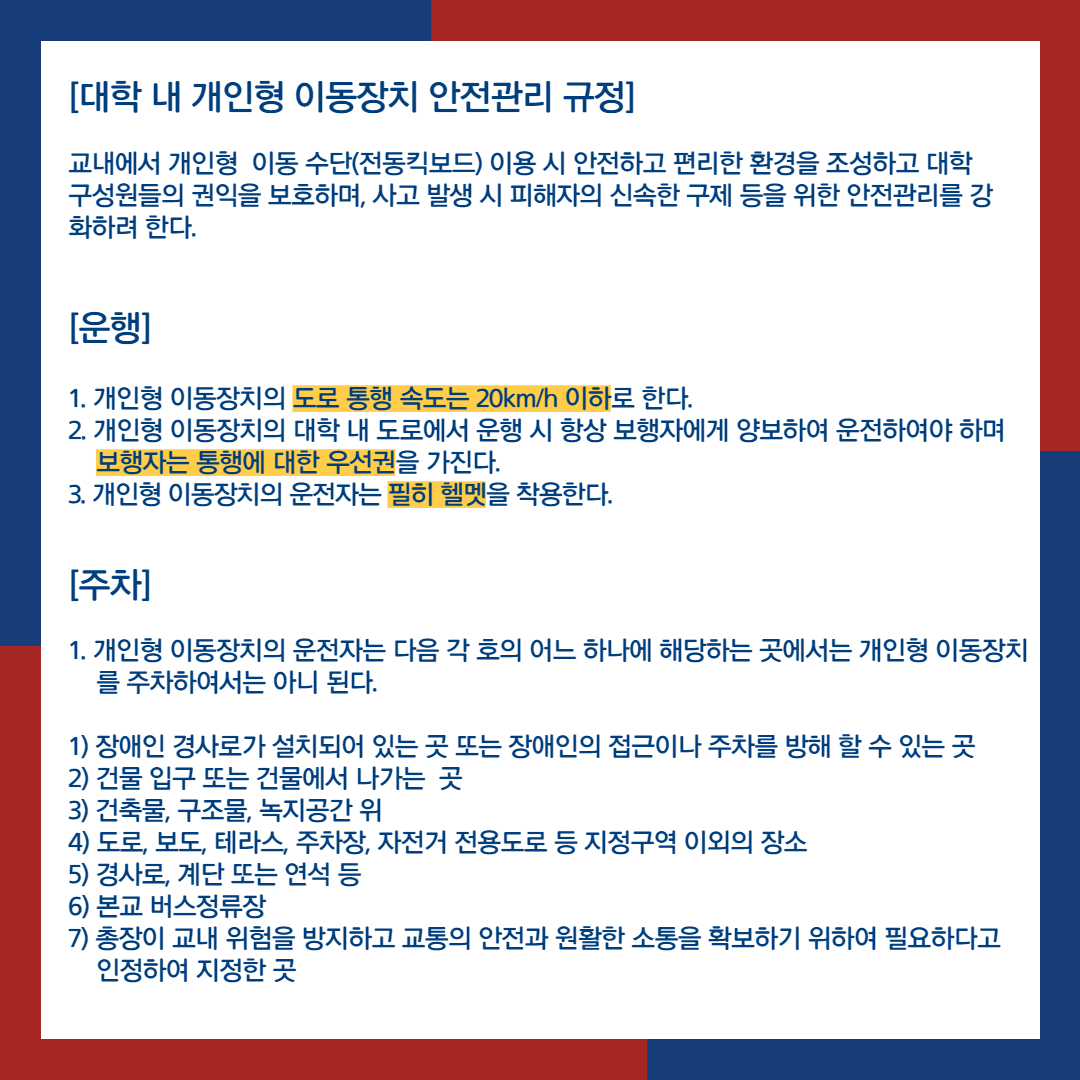 [대학 내 개인형 이동장치 안전관리 규정]

교내에서 개인형 이동 수단(전동킥보드) 이용 시 안전하고 편리한 환경을 조성하고 대학 구성원들의 권익을 보호하며, 사고 발생 시 피해자의 신속한 구제 등을 위한 안전관리를 강화하려 한다.

[운행]

1. 개인형 이동장치의 도로 통행 속도는 20km/h 이하로 한다.
2. 개인형 이동장치의 대학 내 도로에서 운행 시 항상 보행자에게 양보하여 운전하여야 하며 보행자는 통행에 대한 우선권을 가진다.
3. 개인형 이동장치의 운전자는 필히 헬멧을 착용한다.

[주차]

1. 개인형 이동장치의 운전자는 다음 각 호의 어느 하나에 해당하는 곳에서는 개인형 이동장치를 주차하여서는 아니 된다.

1) 장애인 경사로가 설치되어 있는 곳 또는 장애인의 접근이나 주차를 방해 할 수 있는 곳
2) 건물 입구 또는 건물에서 나가는 곳
3) 건축물, 구조물, 녹지공간 위
4) 도로, 보도, 테라스, 주차장, 자전거 전용도로 등 지정구역 이외의 장소
5) 경사로, 계단 또는 연석 등
6) 본교 버스정류장
7) 총장이 교내 위험을 방지하고 교통의 안전과 원활한 소통을 확보하기 위하여 필요하다고 인정하여 지정한 곳